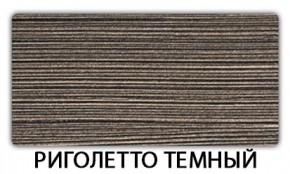 РИГОЛЕТТО ТЕМНЫЙ